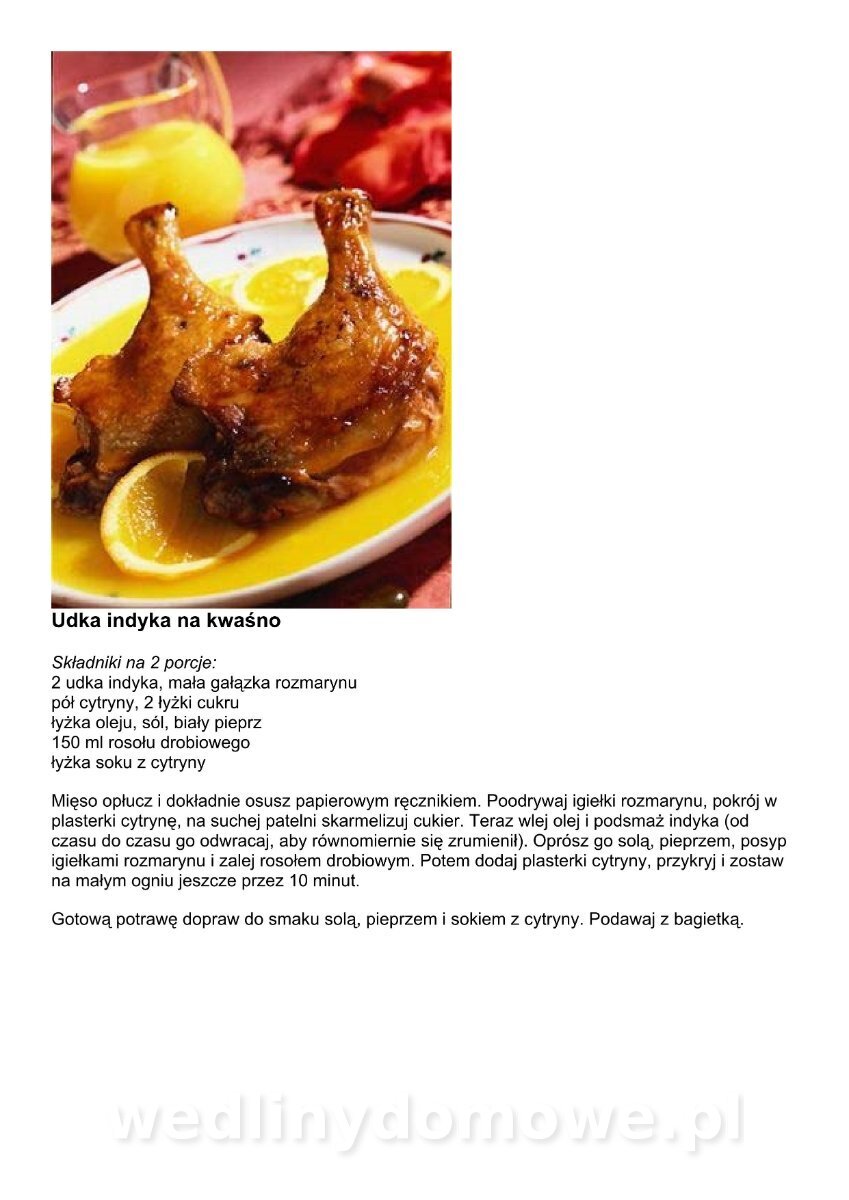 Udka indyka na kwaśno

Składniki na 2 porcje:
2 udka indyka, mała gałązka rozmarynu
pół cytryny, 2 łyżki cukru
łyżka oleju, sól, biały pieprz
150 ml rosołu drobiowego
łyżka soku z cytryny

Mięso opłucz i dokładnie osusz papierowym ręcznikiem. Poodrywaj igiełki rozmarynu, pokrój w plasterki cytrynę, na suchej patelni skarmelizuj cukier. Teraz wlej olej i podsmaż indyka (od czasu do czasu go odwracaj, aby równomiernie się zrumienił). Oprósz go solą, pieprzem, posyp igiełkami rozmarynu i zalej rosołem drobiowym. Potem dodaj plasterki cytryny, przykryj i zostaw na małym ogniu jeszcze przez 10 minut.

Gotową potrawę dopraw do smaku solą, pieprzem i sokiem z cytryny. Podawaj z bagietką.

wedlinydomowe.pl